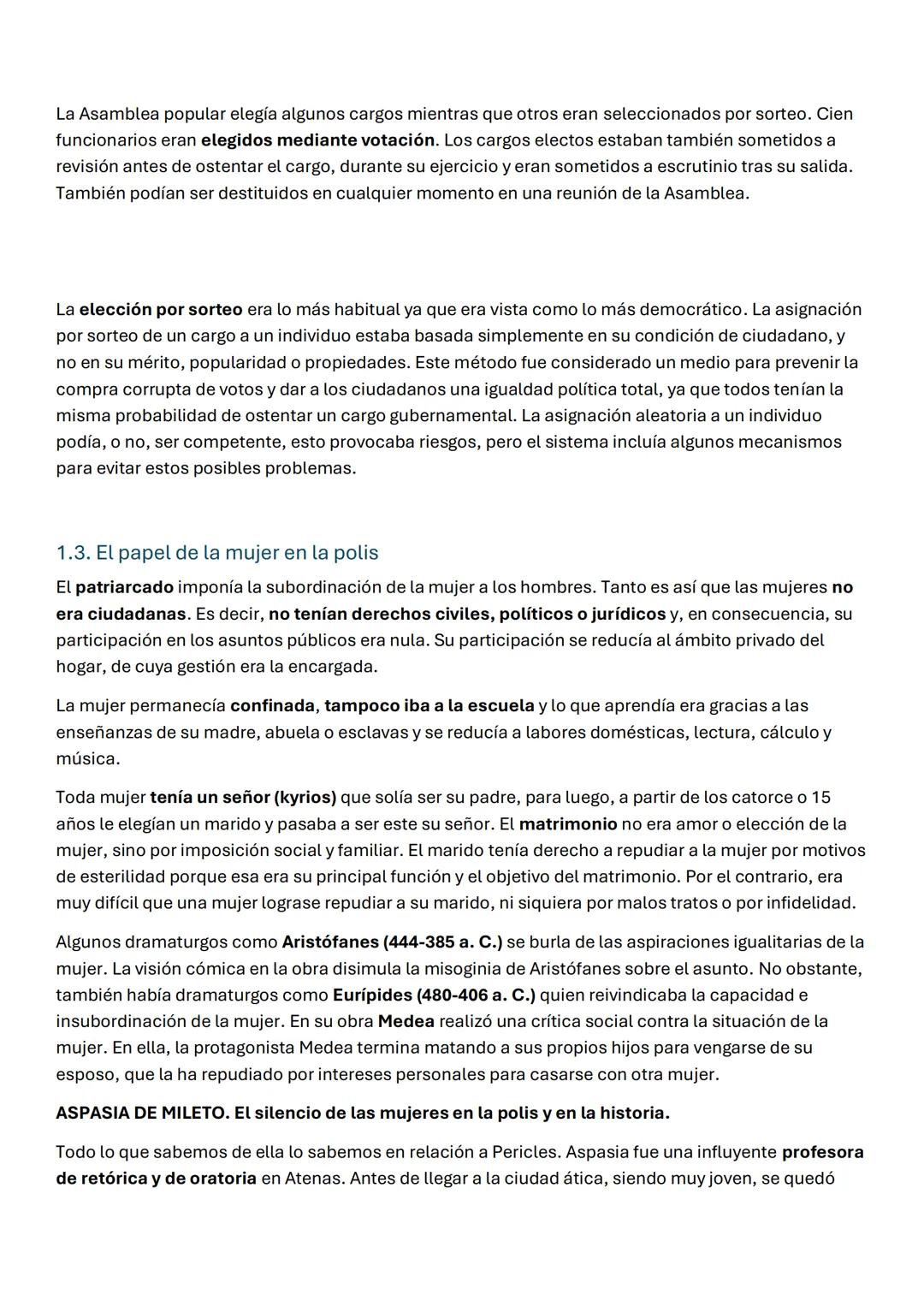 La Asamblea popular elegía algunos cargos mientras que otros eran seleccionados por sorteo. Cien funcionarios eran elegidos mediante votación. Los cargos electos estaban también sometidos a revisión antes de ostentar el cargo, durante su ejercicio y eran sometidos a escrutinio tras su salida. También podían ser destituidos en cualquier momento en una reunión de la Asamblea.

La elección por sorteo era lo más habitual ya que era vista como lo más democrático. La asignación por sorteo de un cargo a un individuo estaba basada simplemente en su condición de ciudadano, y no en su mérito, popularidad o propiedades. Este método fue considerado un medio para prevenir la compra corrupta de votos y dar a los ciudadanos una igualdad política total, ya que todos tenían la misma probabilidad de ostentar un cargo gubernamental. La asignación aleatoria a un individuo podía, o no, ser competente, esto provocaba riesgos, pero el sistema incluía algunos mecanismos para evitar estos posibles problemas.

1.3. El papel de la mujer en la polis

El patriarcado imponía la subordinación de la mujer a los hombres. Tanto es así que las mujeres no era ciudadanas. Es decir, no tenían derechos civiles, políticos o jurídicos y, en consecuencia, su participación en los asuntos públicos era nula. Su participación se reducía al ámbito privado del hogar, de cuya gestión era la encargada.

La mujer permanecía confinada, tampoco iba a la escuela y lo que aprendía era gracias a las enseñanzas de su madre, abuela o esclavas y se reducía a labores domésticas, lectura, cálculo y música.

Toda mujer tenía un señor (kyrios) que solía ser su padre, para luego, a partir de los catorce o 15 años le elegían un marido y pasaba a ser este su señor. El matrimonio no era amor o elección de la mujer, sino por imposición social y familiar. El marido tenía derecho a repudiar a la mujer por motivos de esterilidad porque esa era su principal función y el objetivo del matrimonio. Por el contrario, era muy difícil que una mujer lograse repudiar a su marido, ni siquiera por malos tratos o por infidelidad.

Algunos dramaturgos como Aristófanes (444-385 a. C.) se burla de las aspiraciones igualitarias de la mujer. La visión cómica en la obra disimula la misoginia de Aristófanes sobre el asunto. No obstante, también había dramaturgos como Eurípides (480-406 a. C.) quien reivindicaba la capacidad e insubordinación de la mujer. En su obra Medea realizó una crítica social contra la situación de la mujer. En ella, la protagonista Medea termina matando a sus propios hijos para vengarse de su esposo, que la ha repudiado por intereses personales para casarse con otra mujer.

ASPASIA DE MILETO. El silencio de las mujeres en la polis y en la historia.

Todo lo que sabemos de ella lo sabemos en relación a Pericles. Aspasia fue una influyente profesora de retórica y de oratoria en Atenas. Antes de llegar a la ciudad ática, siendo muy joven, se quedó